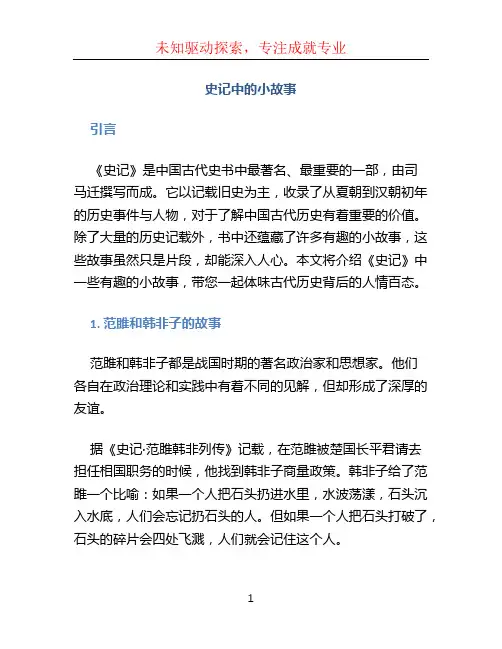 未知驱动探索，专注成就专业

史记中的小故事

引言

《史记》是中国古代史书中最著名、最重要的一部，由司马迁撰写而成。它以记载旧史为主，收录了从夏朝到汉朝初年的历史事件与人物，对于了解中国古代历史有着重要的价值。除了大量的历史记载外，书中还蕴藏了许多有趣的小故事，这些故事虽然只是片段，却能深入人心。本文将介绍《史记》中一些有趣的小故事，带您一起体味古代历史背后的人情百态。

1. 范雎和韩非子的故事

范雎和韩非子都是战国时期的著名政治家和思想家。他们各自在政治理论和实践中有着不同的见解，但却形成了深厚的友谊。

据《史记·范雎韩非列传》记载，在范雎被楚国长平君请去担任相国职务的时候，他找到韩非子商量政策。韩非子给了范雎一个比喻：如果一个人把石头扔进水里，水波荡漾，石头沉入水底，人们会忘记扔石头的人。但如果一个人把石头打破了，石头的碎片会四处飞溅，人们就会记住这个人。

1